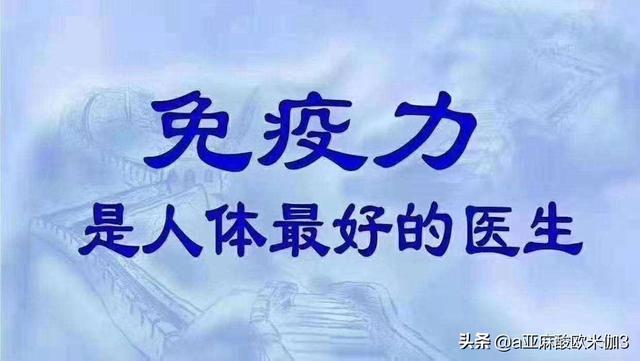 免疫力
是人体最好的医生

头条 @a亚麻酸欧米伽3